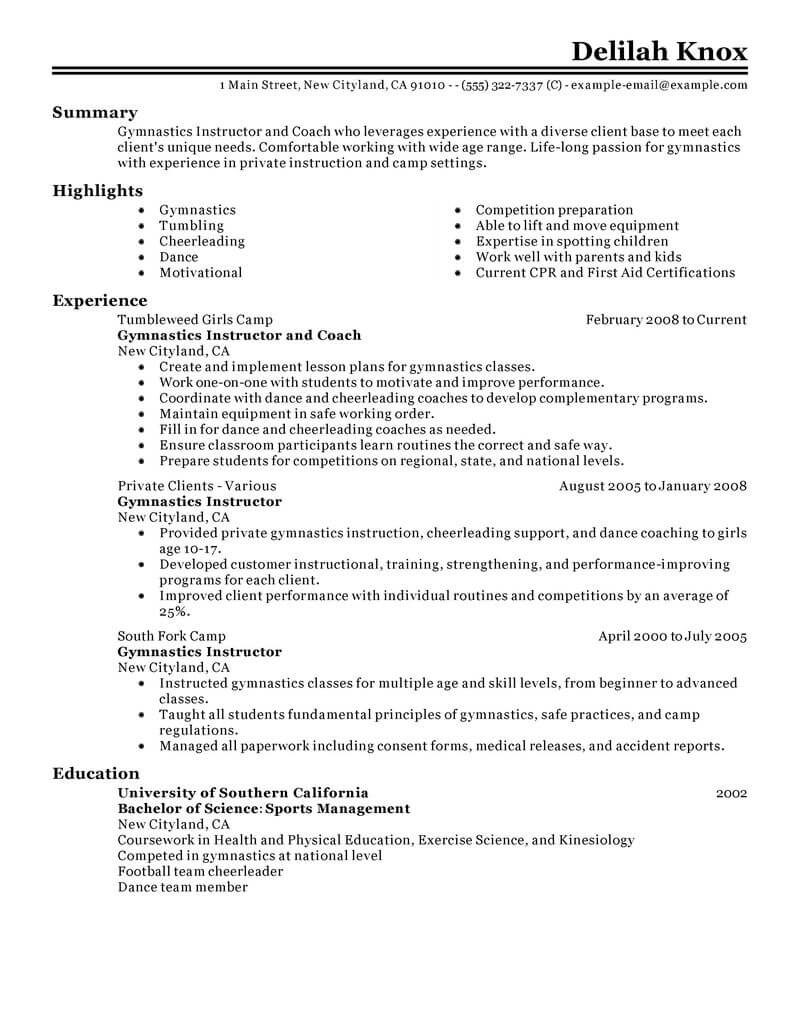 Delilah Knox

1 Main Street, New Cityland, CA 91010 - - (555) 322-7337 (C) - example-email@example.com

Summary
Gymnastics Instructor and Coach who leverages experience with a diverse client base to meet each client's unique needs. Comfortable working with wide age range. Life-long passion for gymnastics with experience in private instruction and camp settings.

Highlights
- Gymnastics
- Tumbling
- Cheerleading
- Dance
- Motivational

- Competition preparation
- Able to lift and move equipment
- Expertise in spotting children
- Work well with parents and kids
- Current CPR and First Aid Certifications

Experience
Tumbleweed Girls Camp February 2008 to Current
Gymnastics Instructor and Coach
New Cityland, CA
- Create and implement lesson plans for gymnastics classes.
- Work one-on-one with students to motivate and improve performance.
- Coordinate with dance and cheerleading coaches to develop complementary programs.
- Maintain equipment in safe working order.
- Fill in for dance and cheerleading coaches as needed.
- Ensure classroom participants learn routines the correct and safe way.
- Prepare students for competitions on regional, state, and national levels.

Private Clients - Various August 2005 to January 2008
Gymnastics Instructor
New Cityland, CA
- Provided private gymnastics instruction, cheerleading support, and dance coaching to girls age 10-17.
- Developed customer instructional, training, strengthening, and performance-improving programs for each client.
- Improved client performance with individual routines and competitions by an average of 25%.

South Fork Camp April 2000 to July 2005
Gymnastics Instructor
New Cityland, CA
- Instructed gymnastics classes for multiple age and skill levels, from beginner to advanced classes.
- Taught all students fundamental principles of gymnastics, safe practices, and camp regulations.
- Managed all paperwork including consent forms, medical releases, and accident reports.

Education
University of Southern California 2002
Bachelor of Science: Sports Management
New Cityland, CA
Coursework in Health and Physical Education, Exercise Science, and Kinesiology
Competed in gymnastics at national level
Football team cheerleader
Dance team member